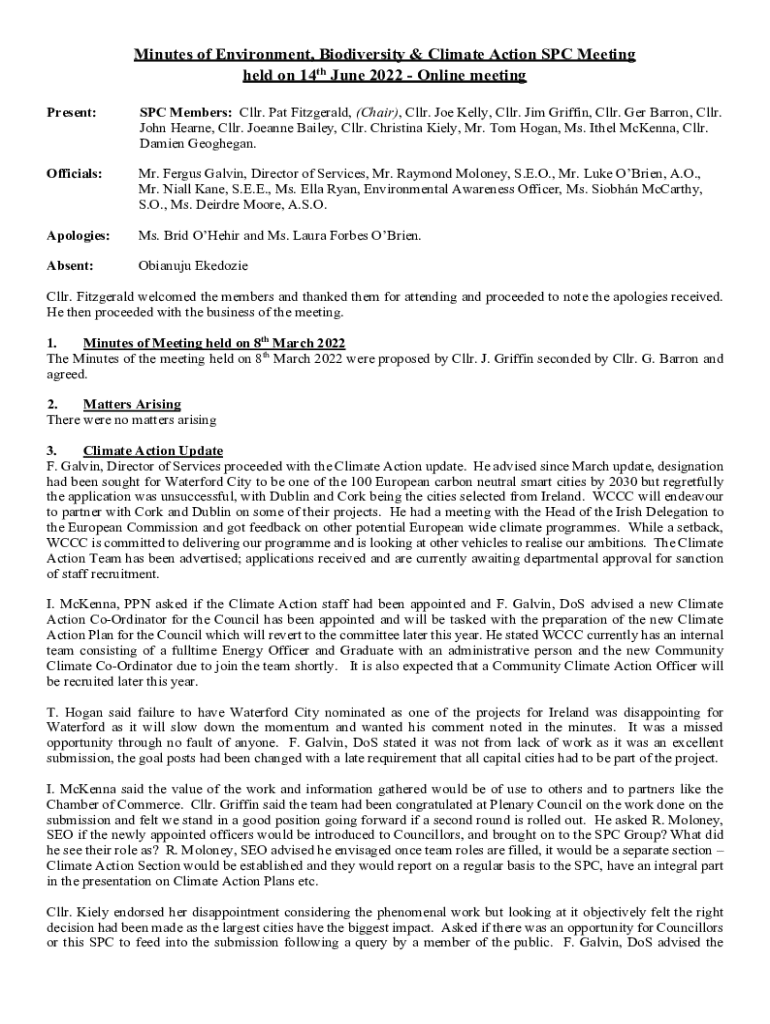 Minutes of Environment, Biodiversity & Climate Action SPC Meeting held on 14$^{th}$ June 2022 - Online meeting

Present: SPC Members: Cllr. Pat Fitzgerald, (Chair), Cllr. Joe Kelly, Cllr. Jim Griffin, Cllr. Ger Barron, Cllr. John Hearne, Cllr. Joeanne Bailey, Cllr. Christina Kiely, Mr. Tom Hogan, Ms. Ithel McKenna, Cllr. Damien Geoghegan.

Officials: Mr. Fergus Galvin, Director of Services, Mr. Raymond Moloney, S.E.O., Mr. Luke O'Brien, A.O., Mr. Niall Kane, S.E.E., Ms. Ella Ryan, Environmental Awareness Officer, Ms. Siobhán McCarthy, S.O., Ms. Deirdre Moore, A.S.O.

Apologies: Ms. Brid O'Hehir and Ms. Laura Forbes O'Brien.

Absent: Obianuju Ekedozie

Cllr. Fitzgerald welcomed the members and thanked them for attending and proceeded to note the apologies received. He then proceeded with the business of the meeting.

1. Minutes of Meeting held on 8$^{th}$ March 2022
The Minutes of the meeting held on 8$^{th}$ March 2022 were proposed by Cllr. J. Griffin seconded by Cllr. G. Barron and agreed.

2. Matters Arising
There were no matters arising

3. Climate Action Update
F. Galvin, Director of Services proceeded with the Climate Action update. He advised since March update, designation had been sought for Waterford City to be one of the 100 European carbon neutral smart cities by 2030 but regretfully the application was unsuccessful, with Dublin and Cork being the cities selected from Ireland. WCCC will endeavour to partner with Cork and Dublin on some of their projects. He had a meeting with the Head of the Irish Delegation to the European Commission and got feedback on other potential European wide climate programmes. While a setback, WCCC is committed to delivering our programme and is looking at other vehicles to realise our ambitions. The Climate Action Team has been advertised; applications received and are currently awaiting departmental approval for sanction of staff recruitment.

I. McKenna, PPN asked if the Climate Action staff had been appointed and F. Galvin, DoS advised a new Climate Action Co-Ordinator for the Council has been appointed and will be tasked with the preparation of the new Climate Action Plan for the Council which will revert to the committee later this year. He stated WCCC currently has an internal team consisting of a fulltime Energy Officer and Graduate with an administrative person and the new Community Climate Co-Ordinator due to join the team shortly. It is also expected that a Community Climate Action Officer will be recruited later this year.

T. Hogan said failure to have Waterford City nominated as one of the projects for Ireland was disappointing for Waterford as it will slow down the momentum and wanted his comment noted in the minutes. It was a missed opportunity through no fault of anyone. F. Galvin, DoS stated it was not from lack of work as it was an excellent submission, the goal posts had been changed with a late requirement that all capital cities had to be part of the project.

I. McKenna said the value of the work and information gathered would be of use to others and to partners like the Chamber of Commerce. Cllr. Griffin said the team had been congratulated at Plenary Council on the work done on the submission and felt we stand in a good position going forward if a second round is rolled out. He asked R. Moloney, SEO if the newly appointed officers would be introduced to Councillors, and brought on to the SPC Group? What did he see their role as? R. Moloney, SEO advised he envisaged once team roles are filled, it would be a separate section – Climate Action Section would be established and they would report on a regular basis to the SPC, have an integral part in the presentation on Climate Action Plans etc.

Cllr. Kiely endorsed her disappointment considering the phenomenal work but looking at it objectively felt the right decision had been made as the largest cities have the biggest impact. Asked if there was an opportunity for Councillors or this SPC to feed into the submission following a query by a member of the public. F. Galvin, DoS advised the